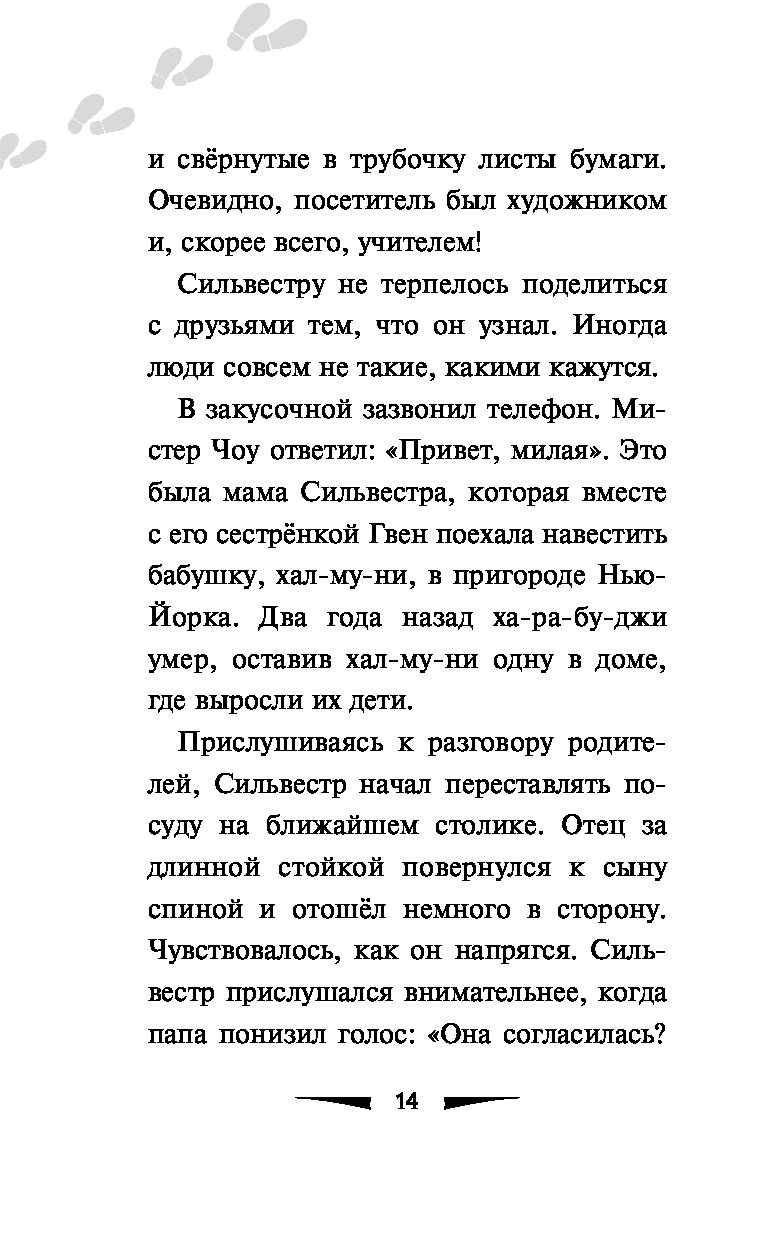 и свёрнутые в трубочку листы бумаги. Очевидно, посетитель был художником и, скорее всего, учителем!

Сильвестру не терпелось поделиться с друзьями тем, что он узнал. Иногда люди совсем не такие, какими кажутся.

В закусочной зазвонил телефон. Мистер Чоу ответил: «Привет, милая». Это была мама Сильвестра, которая вместе с его сестрёнкой Гвен поехала навестить бабушку, хал-му-ни, в пригороде Нью-Йорка. Два года назад ха-ра-бу-джи умер, оставив хал-му-ни одну в доме, где выросли их дети.

Прислушиваясь к разговору родителей, Сильвестр начал переставлять посуду на ближайшем столике. Отец за длинной стойкой повернулся к сыну спиной и отошёл немного в сторону. Чувствовалось, как он напрягся. Сильвестр прислушался внимательнее, когда папа понизил голос: «Она согласилась?

14